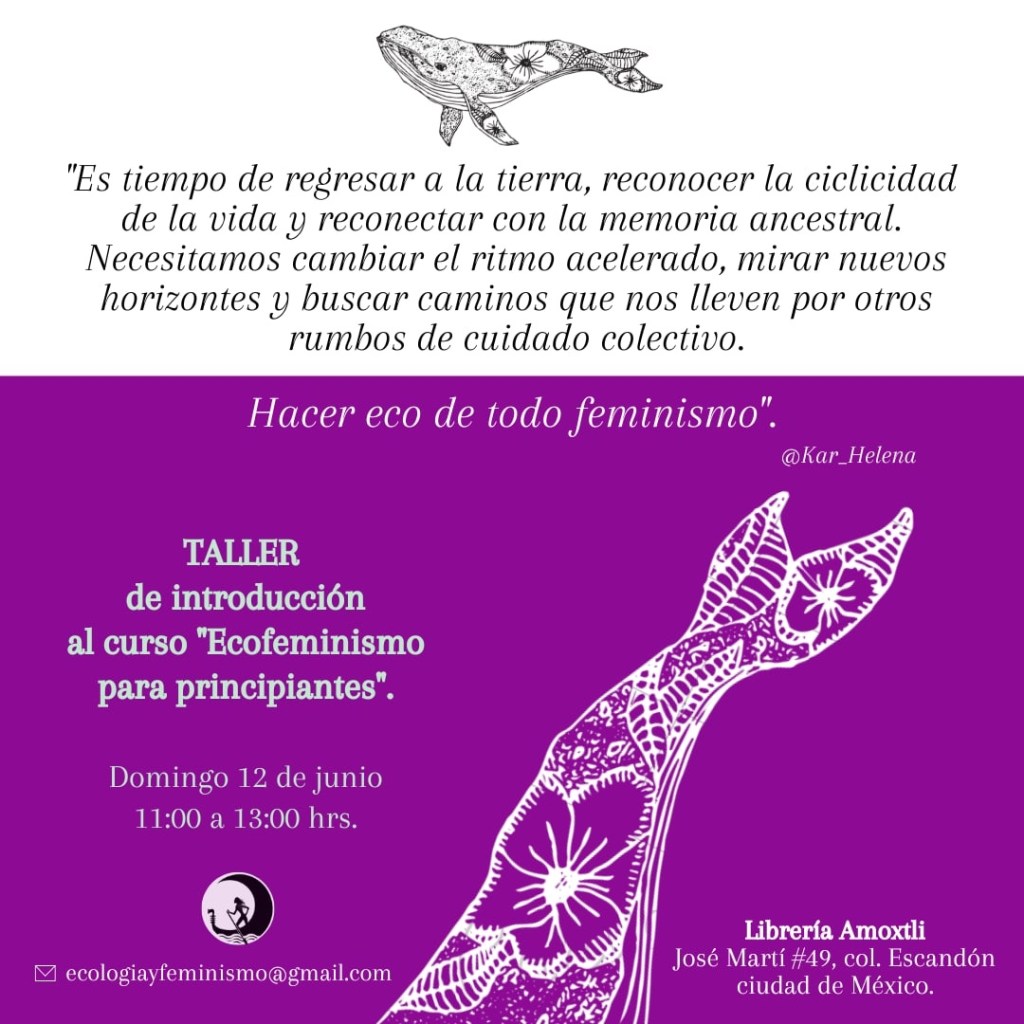 "Es tiempo de regresar a la tierra, reconocer la ciclicidad de la vida y reconectar con la memoria ancestral. Necesitamos cambiar el ritmo acelerado, mirar nuevos horizontes y buscar caminos que nos lleven por otros rumbos de cuidado colectivo.

Hacer eco de todo feminismo".

@Kar_Helena

TALLER
de introducción
al curso "Ecofeminismo para principiantes".

Domingo 12 de junio
11:00 a 13:00 hrs.

ecologiayfeminismo@gmail.com

Librería Amoxtli
José Martí #49, col. Escandón
ciudad de México.